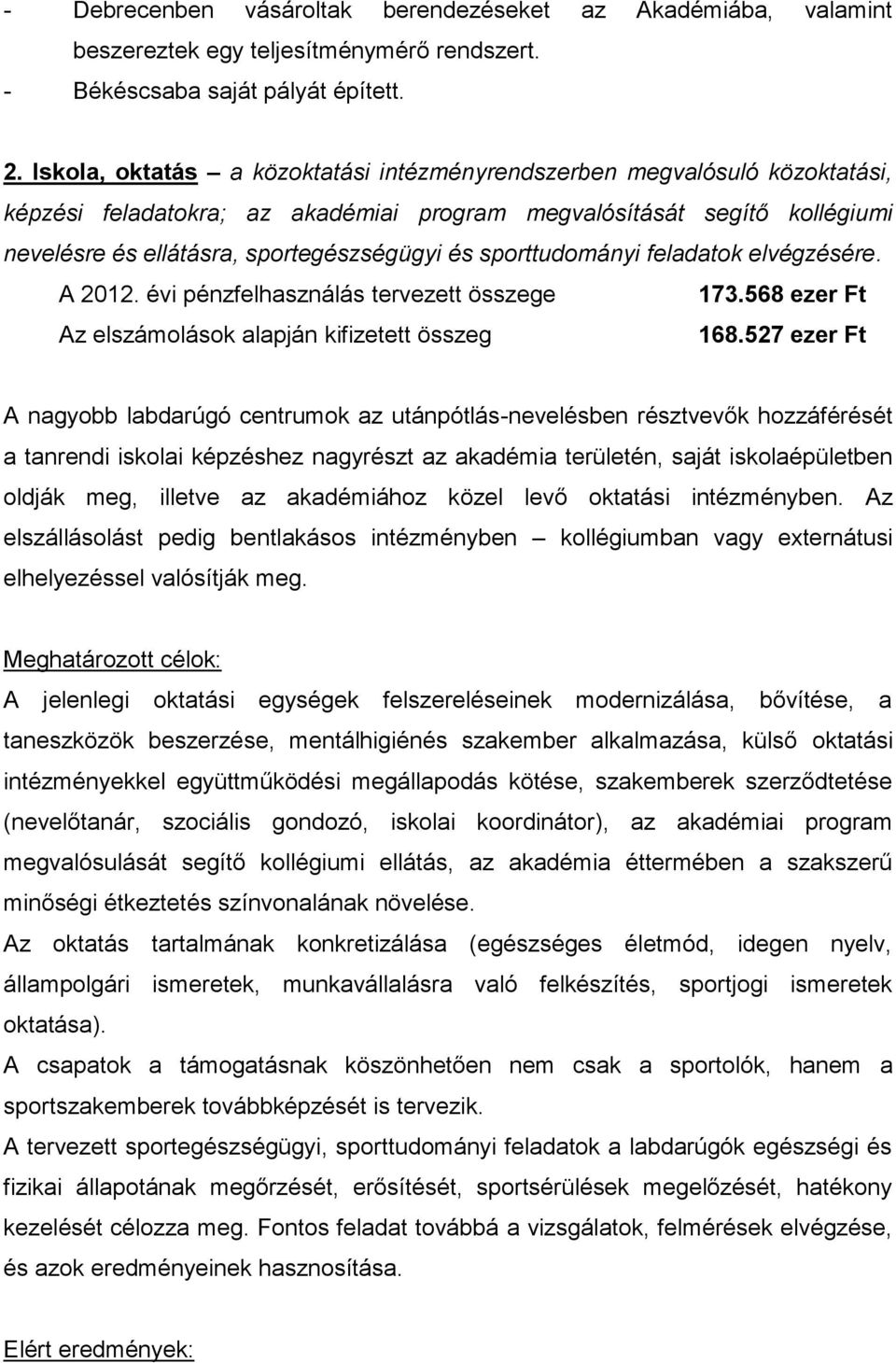 - Debrecenben vásároltak berendezéseket az Akadémiába, valamint beszereztek egy teljesítménymérő rendszert.
- Békéscsaba saját pályát épített.

2. Iskola, oktatás – a közoktatási intézményrendszerben megvalósuló közoktatási, képzési feladatokra; az akadémiai program megvalósítását segítő kollégiumi nevelésre és ellátásra, sportegészségügyi és sporttudományi feladatok elvégzésére.
A 2012. évi pénzfelhasználás tervezett összege 173.568 ezer Ft
Az elszámolások alapján kifizetett összeg 168.527 ezer Ft

A nagyobb labdarúgó centrumok az utánpótlás-nevelésben résztvevők hozzáférését a tanrendi iskolai képzéshez nagyrészt az akadémia területén, saját iskolaépületben oldják meg, illetve az akadémiához közel levő oktatási intézményben. Az elszállásolást pedig bentlakásos intézményben – kollégiumban vagy externátusi elhelyezéssel valósítják meg.

Meghatározott célok:
A jelenlegi oktatási egységek felszereléseinek modernizálása, bővítése, a taneszközök beszerzése, mentálhigiénés szakember alkalmazása, külső oktatási intézményekkel együttműködési megállapodás kötése, szakemberek szerződtetése (nevelőtanár, szociális gondozó, iskolai koordinátor), az akadémiai program megvalósulását segítő kollégiumi ellátás, az akadémia éttermében a szakszerű minőségi étkeztetés színvonalának növelése.
Az oktatás tartalmának konkretizálása (egészséges életmód, idegen nyelv, állampolgári ismeretek, munkavállalásra való felkészítés, sportjogi ismeretek oktatása).
A csapatok a támogatásnak köszönhetően nem csak a sportolók, hanem a sportszakemberek továbbképzését is tervezik.
A tervezett sportegészségügyi, sporttudományi feladatok a labdarúgók egészségi és fizikai állapotának megőrzését, erősítését, sportsérülések megelőzését, hatékony kezelését célozza meg. Fontos feladat továbbá a vizsgálatok, felmérések elvégzése, és azok eredményeinek hasznosítása.

Elért eredmények: